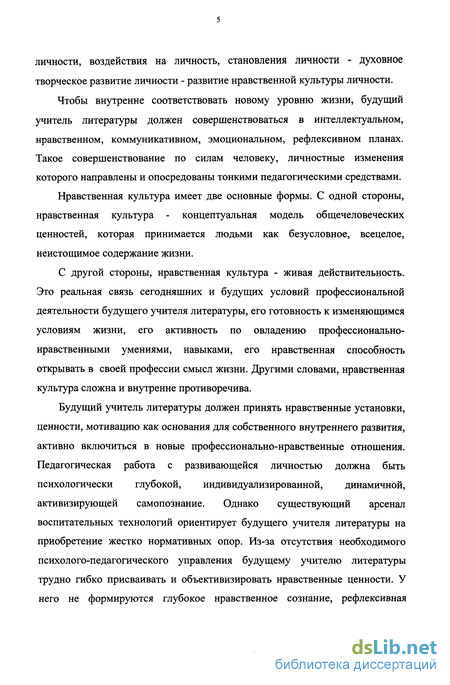 5

личности, воздействия на личность, становления личности - духовное творческое развитие личности - развитие нравственной культуры личности.

Чтобы внутренне соответствовать новому уровню жизни, будущий учитель литературы должен совершенствоваться в интеллектуальном, нравственном, коммуникативном, эмоциональном, рефлексивном планах. Такое совершенствование по силам человеку, личностные изменения которого направлены и опосредованы тонкими педагогическими средствами.

Нравственная культура имеет две основные формы. С одной стороны, нравственная культура - концептуальная модель общечеловеческих ценностей, которая принимается людьми как безусловное, всецелое, неистощимое содержание жизни.

С другой стороны, нравственная культура - живая действительность. Это реальная связь сегодняшних и будущих условий профессиональной деятельности будущего учителя литературы, его готовность к изменяющимся условиям жизни, его активность по овладению профессионально-нравственными умениями, навыками, его нравственная способность открывать в своей профессии смысл жизни. Другими словами, нравственная культура сложна и внутренне противоречива.

Будущий учитель литературы должен принять нравственные установки, ценности, мотивацию как основания для собственного внутреннего развития, активно включиться в новые профессионально-нравственные отношения. Педагогическая работа с развивающейся личностью должна быть психологически глубокой, индивидуализированной, динамичной, активизирующей самопознание. Однако существующий арсенал воспитательных технологий ориентирует будущего учителя литературы на приобретение жестко нормативных опор. Из-за отсутствия необходимого психолого-педагогического управления будущему учителю литературы трудно гибко присваивать и объективизировать нравственные ценности. У него не формируются глубокое нравственное сознание, рефлексивная

dsLib.net
библиотека диссертаций